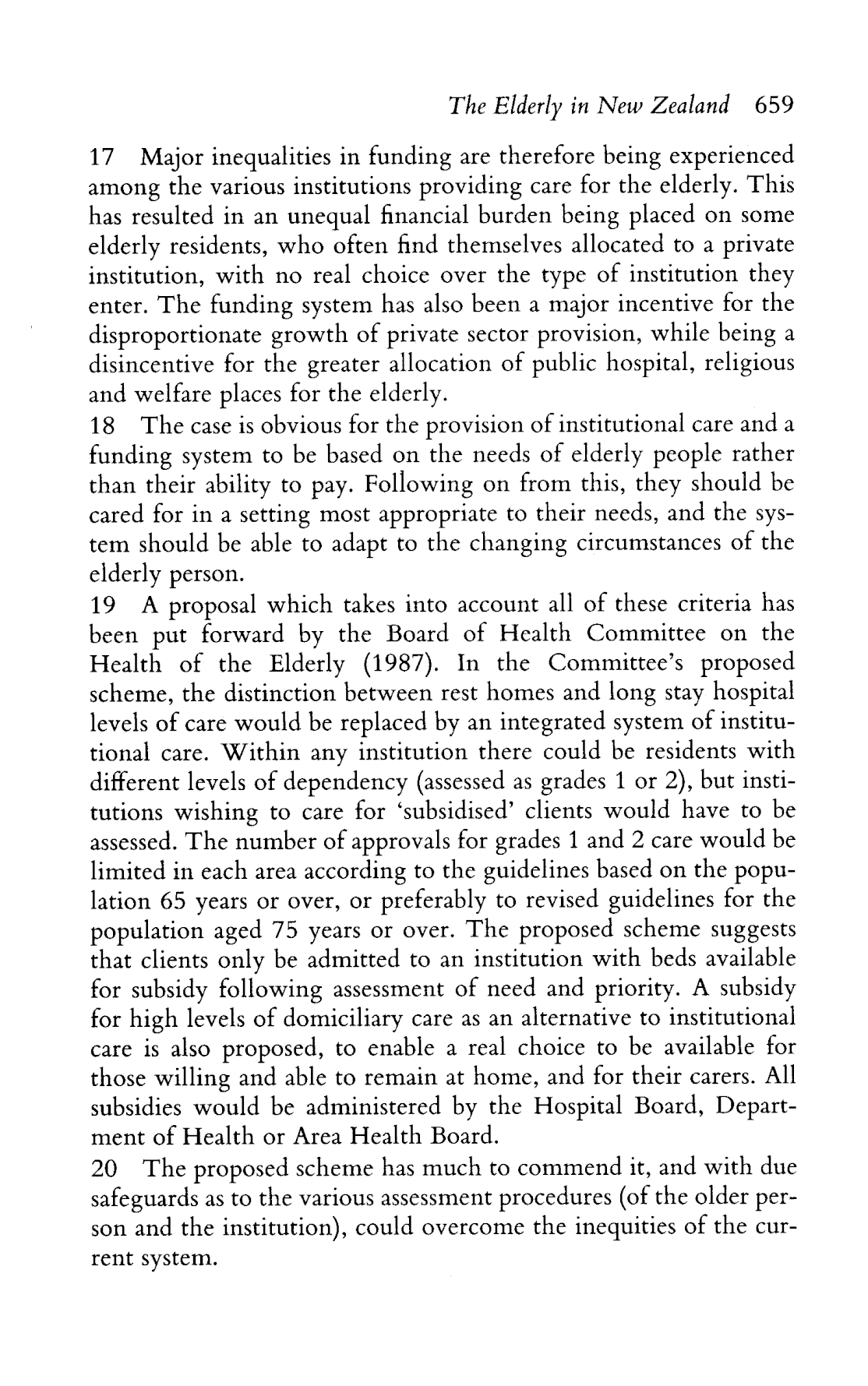 The Elderly in New Zealand 659

17 Major inequalities in funding are therefore being experienced among the various institutions providing care for the elderly. This has resulted in an unequal financial burden being placed on some elderly residents, who often find themselves allocated to a private institution, with no real choice over the type of institution they enter. The funding system has also been a major incentive for the disproportionate growth of private sector provision, while being a disincentive for the greater allocation of public hospital, religious and welfare places for the elderly.

18 The case is obvious for the provision of institutional care and a funding system to be based on the needs of elderly people rather than their ability to pay. Following on from this, they should be cared for in a setting most appropriate to their needs, and the system should be able to adapt to the changing circumstances of the elderly person.

19 A proposal which takes into account all of these criteria has been put forward by the Board of Health Committee on the Health of the Elderly (1987). In the Committee's proposed scheme, the distinction between rest homes and long stay hospital levels of care would be replaced by an integrated system of institutional care. Within any institution there could be residents with different levels of dependency (assessed as grades 1 or 2), but institutions wishing to care for 'subsidised' clients would have to be assessed. The number of approvals for grades 1 and 2 care would be limited in each area according to the guidelines based on the population 65 years or over, or preferably to revised guidelines for the population aged 75 years or over. The proposed scheme suggests that clients only be admitted to an institution with beds available for subsidy following assessment of need and priority. A subsidy for high levels of domiciliary care as an alternative to institutional care is also proposed, to enable a real choice to be available for those willing and able to remain at home, and for their carers. All subsidies would be administered by the Hospital Board, Department of Health or Area Health Board.

20 The proposed scheme has much to commend it, and with due safeguards as to the various assessment procedures (of the older person and the institution), could overcome the inequities of the current system.